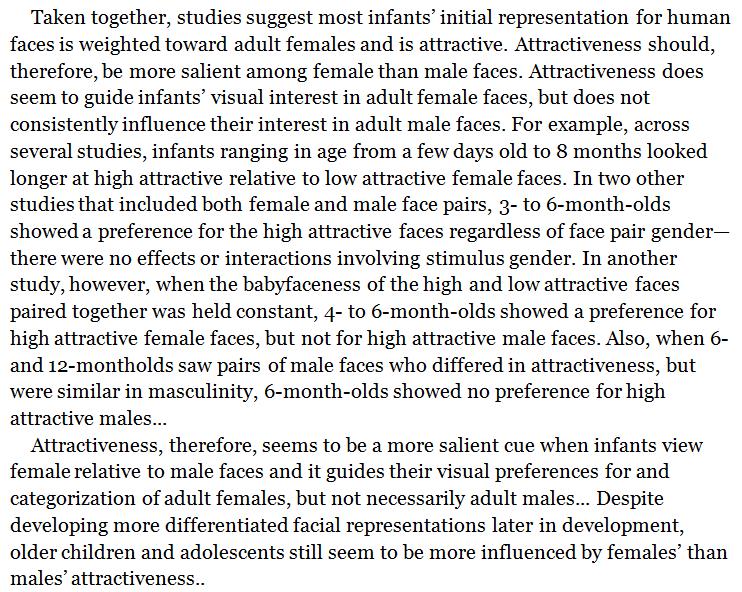 Taken together, studies suggest most infants' initial representation for human faces is weighted toward adult females and is attractive. Attractiveness should, therefore, be more salient among female than male faces. Attractiveness does seem to guide infants' visual interest in adult female faces, but does not consistently influence their interest in adult male faces. For example, across several studies, infants ranging in age from a few days old to 8 months looked longer at high attractive relative to low attractive female faces. In two other studies that included both female and male face pairs, 3- to 6-month-olds showed a preference for the high attractive faces regardless of face pair gender—there were no effects or interactions involving stimulus gender. In another study, however, when the babyfaceness of the high and low attractive faces paired together was held constant, 4- to 6-month-olds showed a preference for high attractive female faces, but not for high attractive male faces. Also, when 6- and 12-montholds saw pairs of male faces who differed in attractiveness, but were similar in masculinity, 6-month-olds showed no preference for high attractive males...

Attractiveness, therefore, seems to be a more salient cue when infants view female relative to male faces and it guides their visual preferences for and categorization of adult females, but not necessarily adult males... Despite developing more differentiated facial representations later in development, older children and adolescents still seem to be more influenced by females' than males' attractiveness..